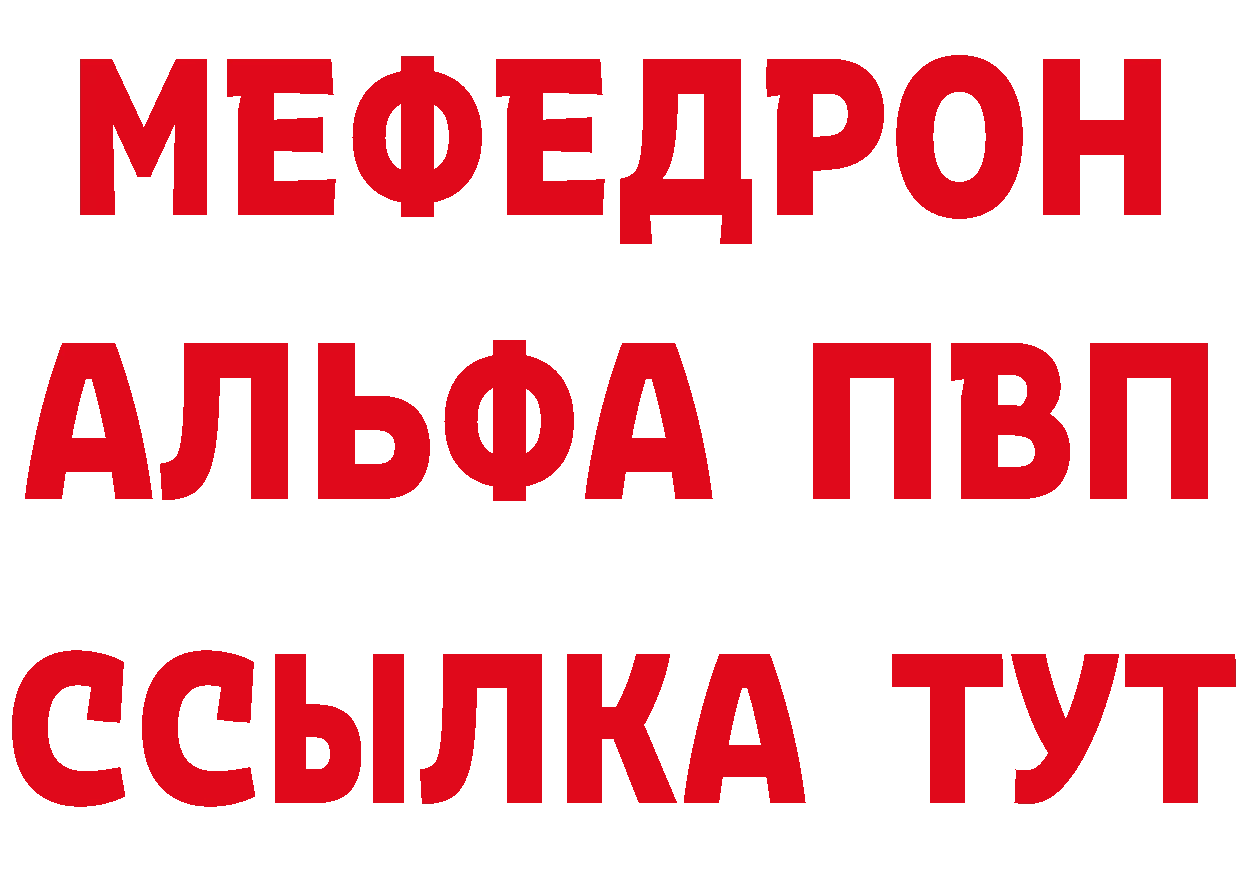 МЕФЕДРОН
АЛЬФА ПВП
ССЫЛКА ТУТ